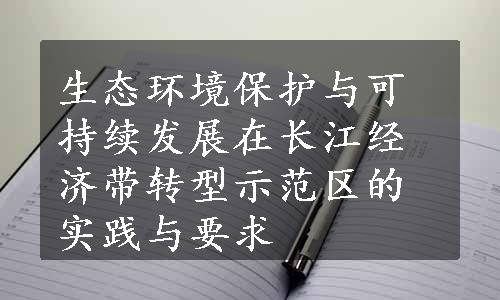 生态环境保护与可持续发展在长江经济带转型示范区的实践与要求